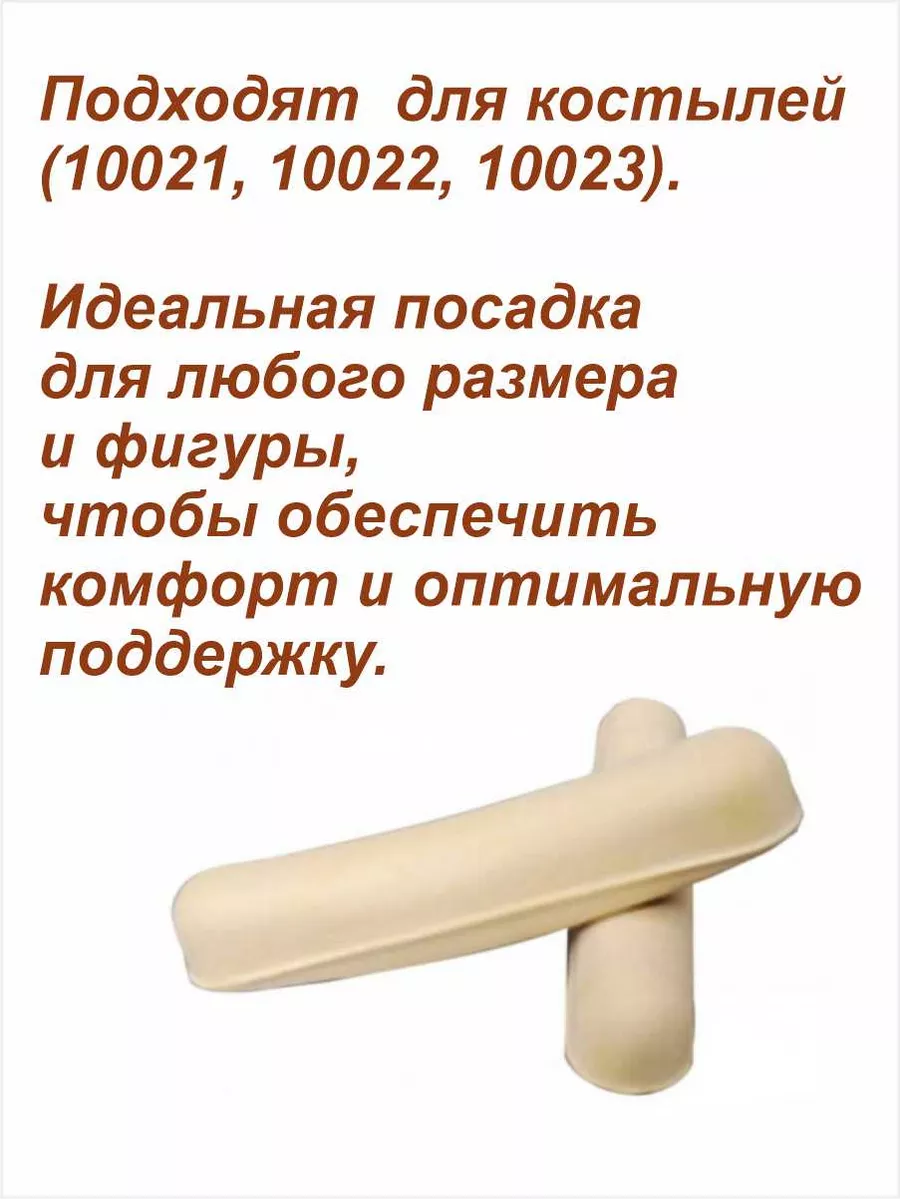 Подходят для костылей (10021, 10022, 10023).

Идеальная посадка для любого размера и фигуры, чтобы обеспечить комфорт и оптимальную поддержку.